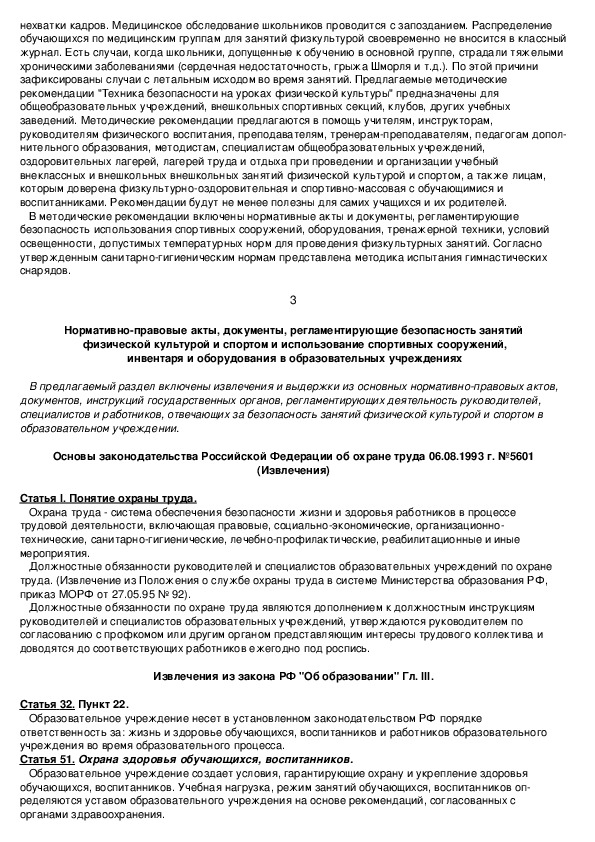 нехватки кадров. Медицинское обследование школьников проводится с запозданием. Распределение обучающихся по медицинским группам для занятий физкультурой своевременно не вносится в классный журнал. Есть случаи, когда школьники, допущенные к обучению в основной группе, страдали тяжелыми хроническими заболеваниями (сердечная недостаточность, грыжа Шморля и т.д.). По этой причини зафиксированы случаи с летальным исходом во время занятий. Предлагаемые методические рекомендации "Техника безопасности на уроках физической культуры" предназначены для общеобразовательных учреждений, внешкольных спортивных секций, клубов, других учебных заведений. Методические рекомендации предлагаются в помощь учителям, инструкторам, руководителям физического воспитания, преподавателям, тренерам-преподавателям, педагогам дополнительного образования, методистам, специалистам общеобразовательных учреждений, оздоровительных лагерей, лагерей труда и отдыха при проведении и организации учебный внеклассных и внешкольных внешкольных занятий физической культурой и спортом, а также лицам, которым доверена физкультурно-оздоровительная и спортивно-массовая с обучающимися и воспитанниками. Рекомендации будут не менее полезны для самих учащихся и их родителей.

В методические рекомендации включены нормативные акты и документы, регламентирующие безопасность использования спортивных сооружений, оборудования, тренажерной техники, условий освещенности, допустимых температурных норм для проведения физкультурных занятий. Согласно утвержденным санитарно-гигиеническим нормам представлена методика испытания гимнастических снарядов.

3

Нормативно-правовые акты, документы, регламентирующие безопасность занятий физической культурой и спортом и использование спортивных сооружений, инвентаря и оборудования в образовательных учреждениях

В предлагаемый раздел включены извлечения и выдержки из основных нормативно-правовых актов, документов, инструкций государственных органов, регламентирующих деятельность руководителей, специалистов и работников, отвечающих за безопасность занятий физической культурой и спортом в образовательном учреждении.

Основы законодательства Российской Федерации об охране труда 06.08.1993 г. №5601 (Извлечения)

Статья I. Понятие охраны труда.
Охрана труда - система обеспечения безопасности жизни и здоровья работников в процессе трудовой деятельности, включающая правовые, социально-экономические, организационно-технические, санитарно-гигиенические, лечебно-профилактические, реабилитационные и иные мероприятия.

Должностные обязанности руководителей и специалистов образовательных учреждений по охране труда. (Извлечение из Положения о службе охраны труда в системе Министерства образования РФ, приказ МОРФ от 27.05.95 № 92).

Должностные обязанности по охране труда являются дополнением к должностным инструкциям руководителей и специалистов образовательных учреждений, утверждаются руководителем по согласованию с профкомом или другим органом представляющим интересы трудового коллектива и доводятся до соответствующих работников ежегодно под роспись.

Извлечения из закона РФ "Об образовании" Гл. III.

Статья 32. Пункт 22.
Образовательное учреждение несет в установленном законодательством РФ порядке ответственность за: жизнь и здоровье обучающихся, воспитанников и работников образовательного учреждения во время образовательного процесса.
Статья 51. Охрана здоровья обучающихся, воспитанников.
Образовательное учреждение создает условия, гарантирующие охрану и укрепление здоровья обучающихся, воспитанников. Учебная нагрузка, режим занятий обучающихся, воспитанников определяются уставом образовательного учреждения на основе рекомендаций, согласованных с органами здравоохранения.